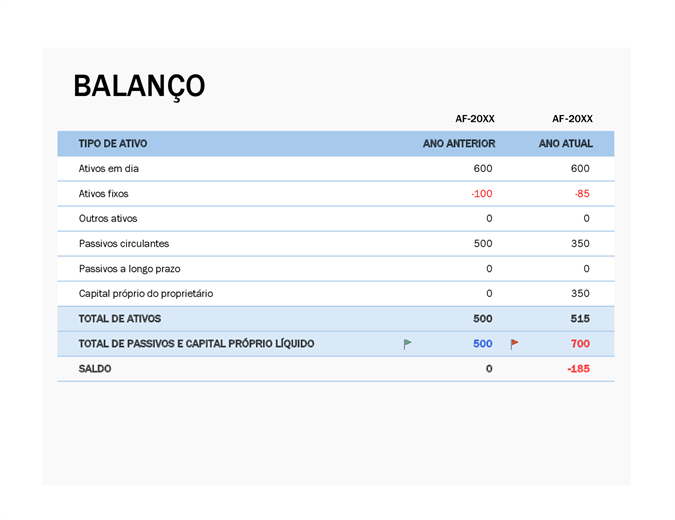 BALANÇO

| | AF-20XX | AF-20XX |
|---|---|---|
| TIPO DE ATIVO | ANO ANTERIOR | ANO ATUAL |
| Ativos em dia | 600 | 600 |
| Ativos fixos | -100 | -85 |
| Outros ativos | 0 | 0 |
| Passivos circulantes | 500 | 350 |
| Passivos a longo prazo | 0 | 0 |
| Capital próprio do proprietário | 0 | 350 |
| TOTAL DE ATIVOS | 500 | 515 |
| TOTAL DE PASSIVOS E CAPITAL PRÓPRIO LÍQUIDO | 500 | 700 |
| SALDO | 0 | -185 |